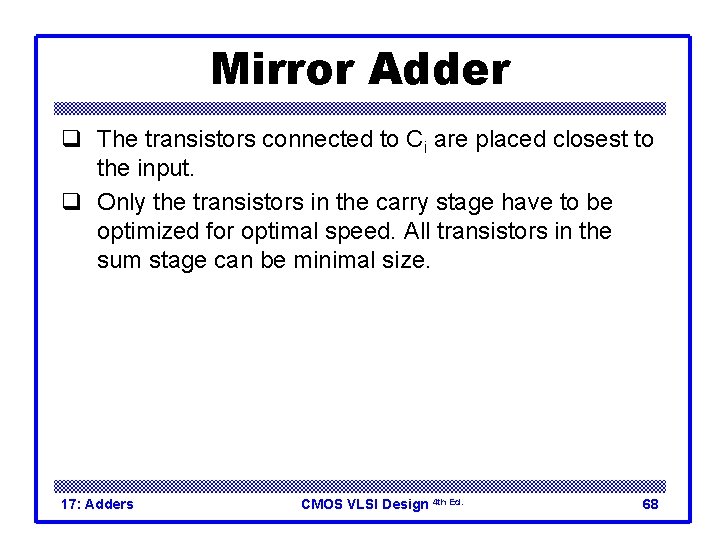 Mirror Adder

☐ The transistors connected to $C_i$ are placed closest to the input.

☐ Only the transistors in the carry stage have to be optimized for optimal speed. All transistors in the sum stage can be minimal size.

17: Adders CMOS VLSI Design 4th Ed. 68